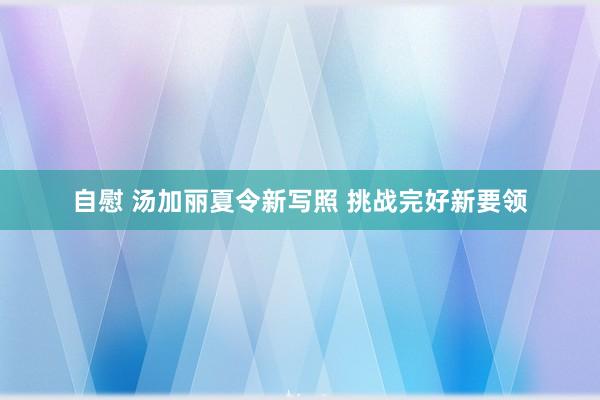 自慰 汤加丽夏令新写照 挑战完好新要领